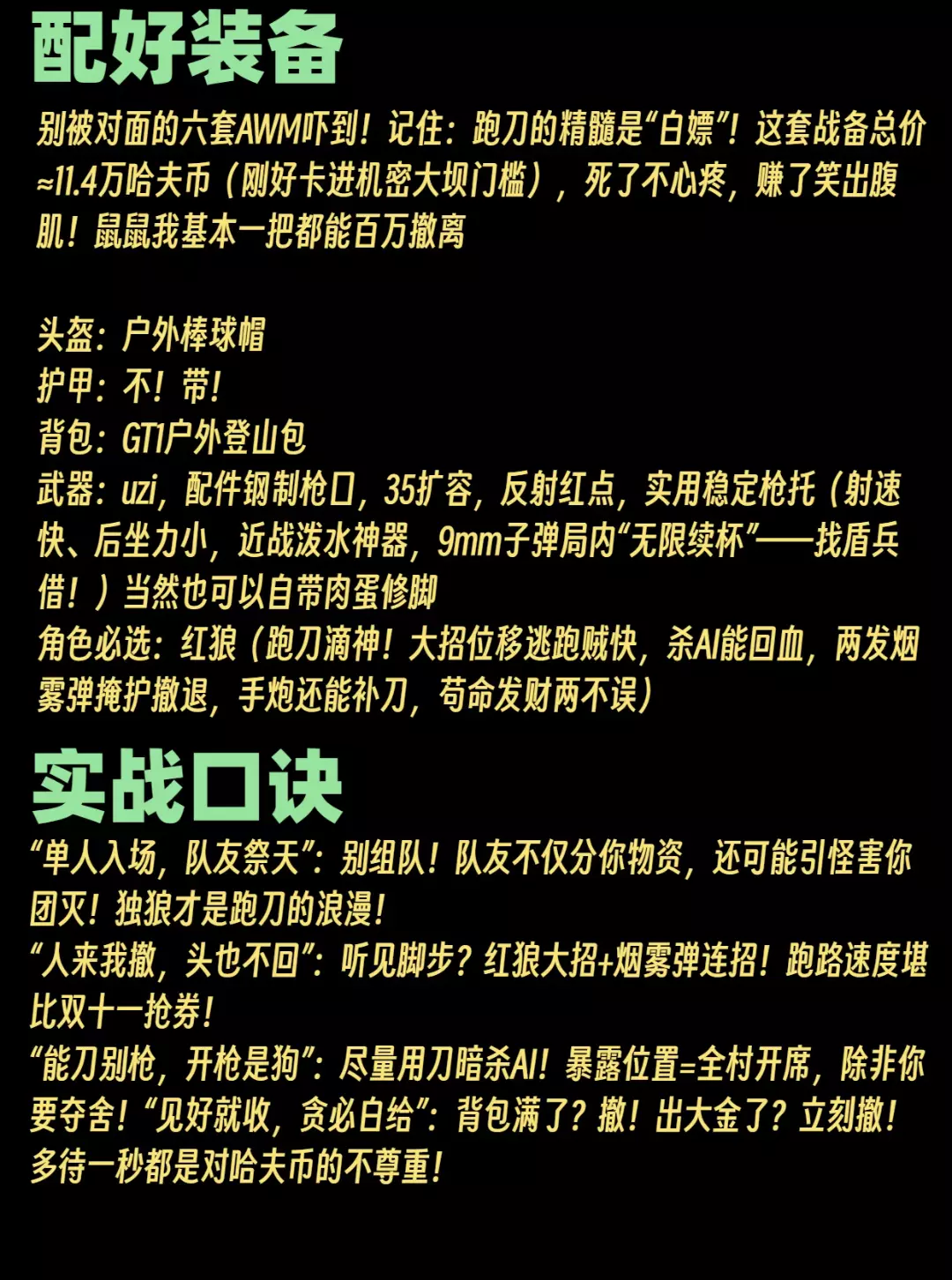 配好装备

别被对面的六套AWM吓到！记住：跑刀的精髓是“白嫖”！这套战备总价≈11.4万哈夫币（刚好卡进机密大坝门槛），死了不心疼，赚了笑出腹肌！鼠鼠我基本一把都能百万撤离

头盔：户外棒球帽
护甲：不！带！
背包：GT1户外登山包
武器：uzi，配件钢制枪口，35扩容，反射红点，实用稳定枪托（射速快、后坐力小，近战泼水神器，9mm子弹局内“无限续杯”——找盾兵借！）当然也可以自带肉蛋修脚
角色必选：红狼（跑刀滴神！大招位移逃跑贼快，杀AI能回血，两发烟雾弹掩护撤退，手炮还能补刀，苟命发财两不误）

实战口诀

“单人入场，队友祭天”：别组队！队友不仅分你物资，还可能引怪害你团灭！独狼才是跑刀的浪漫！
“人来我撤，头也不回”：听见脚步？红狼大招+烟雾弹连招！跑路速度堪比双十一抢券！
“能刀别枪，开枪是狗”：尽量用刀暗杀AI！暴露位置=全村开席，除非你要夺舍！“见好就收，贪必白给”：背包满了？撤！出大金了？立刻撤！多待一秒都是对哈夫币的不尊重！